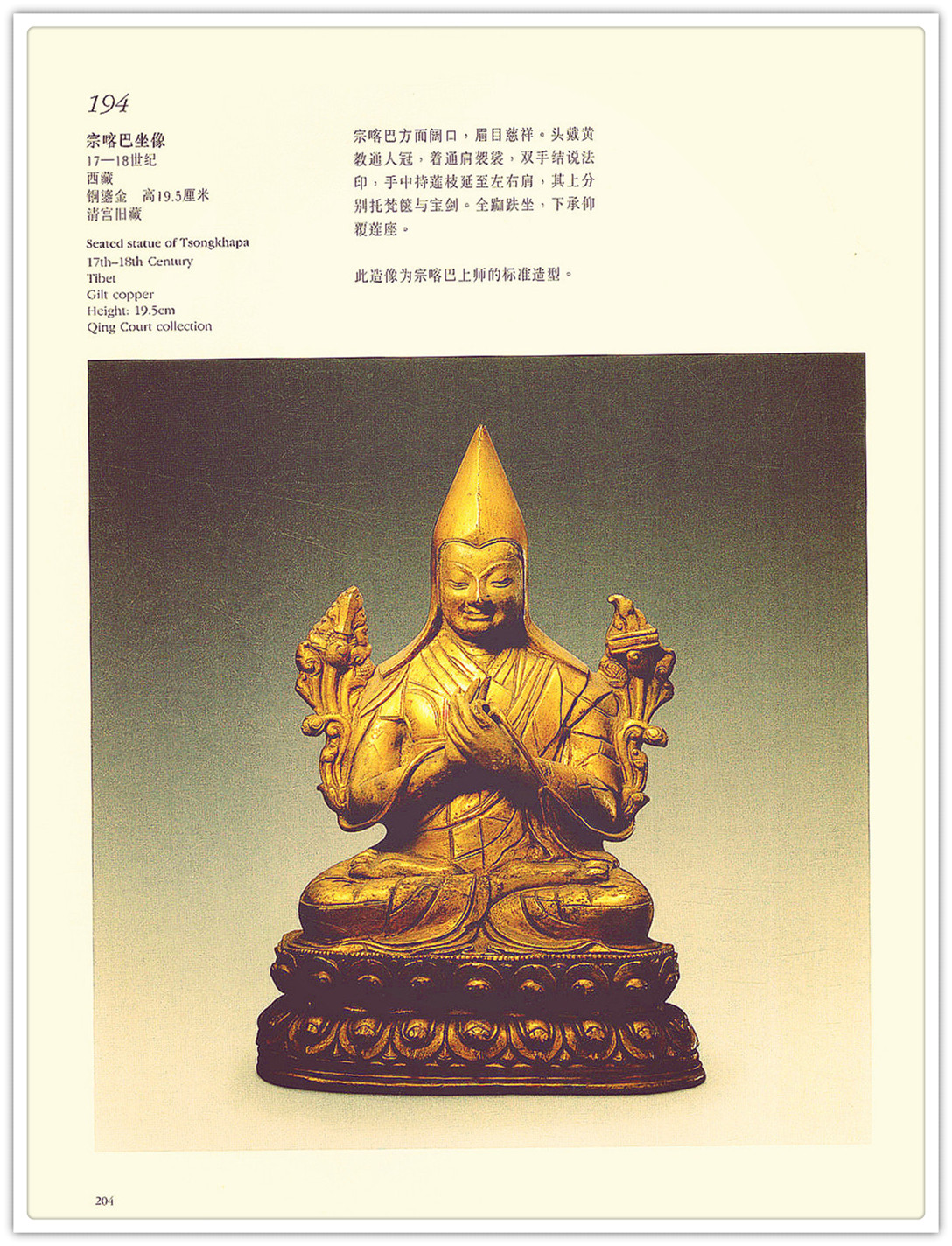 194

宗喀巴坐像
17—18世纪
西藏
铜鎏金 高19.5厘米
清宫旧藏

Seated statue of Tsongkhapa
17th–18th Century
Tibet
Gilt copper
Height: 19.5cm
Qing Court collection

宗喀巴方面阔口，眉目慈祥。头戴黄教通人冠，着通肩袈裟，双手结说法印，手中持莲枝延至左右肩，其上分别托梵箧与宝剑。全跏趺坐，下承仰覆莲座。

此造像为宗喀巴上师的标准造型。

204